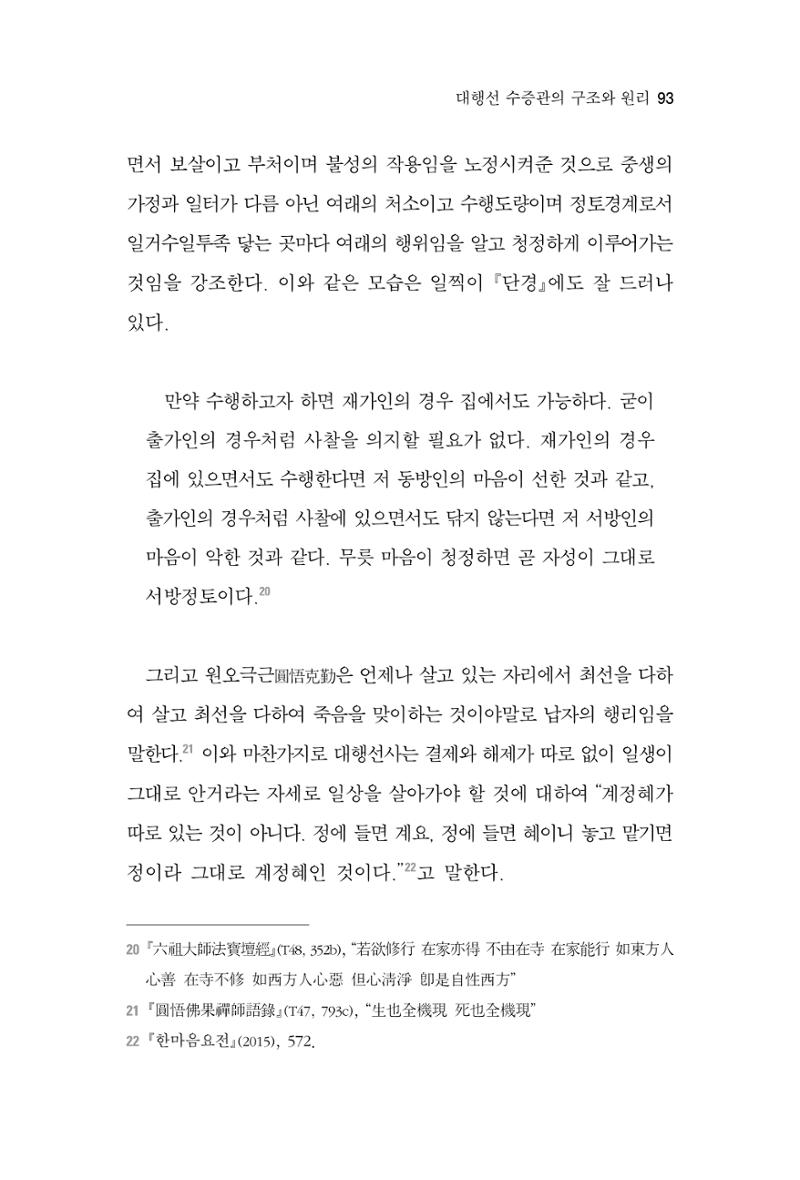 대행선 수증관의 구조와 원리 93

면서 보살이고 부처이며 불성의 작용임을 노정시켜준 것으로 중생의 가정과 일터가 다름 아닌 여래의 처소이고 수행도량이며 정토경계로서 일거수일투족 닿는 곳마다 여래의 행위임을 알고 청정하게 이루어가는 것임을 강조한다. 이와 같은 모습은 일찍이 『단경』에도 잘 드러나 있다.

만약 수행하고자 하면 재가인의 경우 집에서도 가능하다. 굳이 출가인의 경우처럼 사찰을 의지할 필요가 없다. 재가인의 경우 집에 있으면서도 수행한다면 저 동방인의 마음이 선한 것과 같고, 출가인의 경우처럼 사찰에 있으면서도 닦지 않는다면 저 서방인의 마음이 악한 것과 같다. 무릇 마음이 청정하면 곧 자성이 그대로 서방정토이다.$^{20}$

그리고 원오극근圓悟克勤은 언제나 살고 있는 자리에서 최선을 다하여 살고 최선을 다하여 죽음을 맞이하는 것이야말로 납자의 행리임을 말한다.$^{21}$ 이와 마찬가지로 대행선사는 결제와 해제가 따로 없이 일생이 그대로 안거라는 자세로 일상을 살아가야 할 것에 대하여 "계정혜가 따로 있는 것이 아니다. 정에 들면 계요, 정에 들면 혜이니 놓고 맡기면 정이라 그대로 계정혜인 것이다."$^{22}$고 말한다.

20 『六祖大師法寶壇經』(T48, 352b), "若欲修行 在家亦得 不由在寺 在家能行 如東方人心善 在寺不修 如西方人心惡 但心淸淨 卽是自性西方"
21 『圓悟佛果禪師語錄』(T47, 793c), "生也全機現 死也全機現"
22 『한마음요전』(2015), 572.